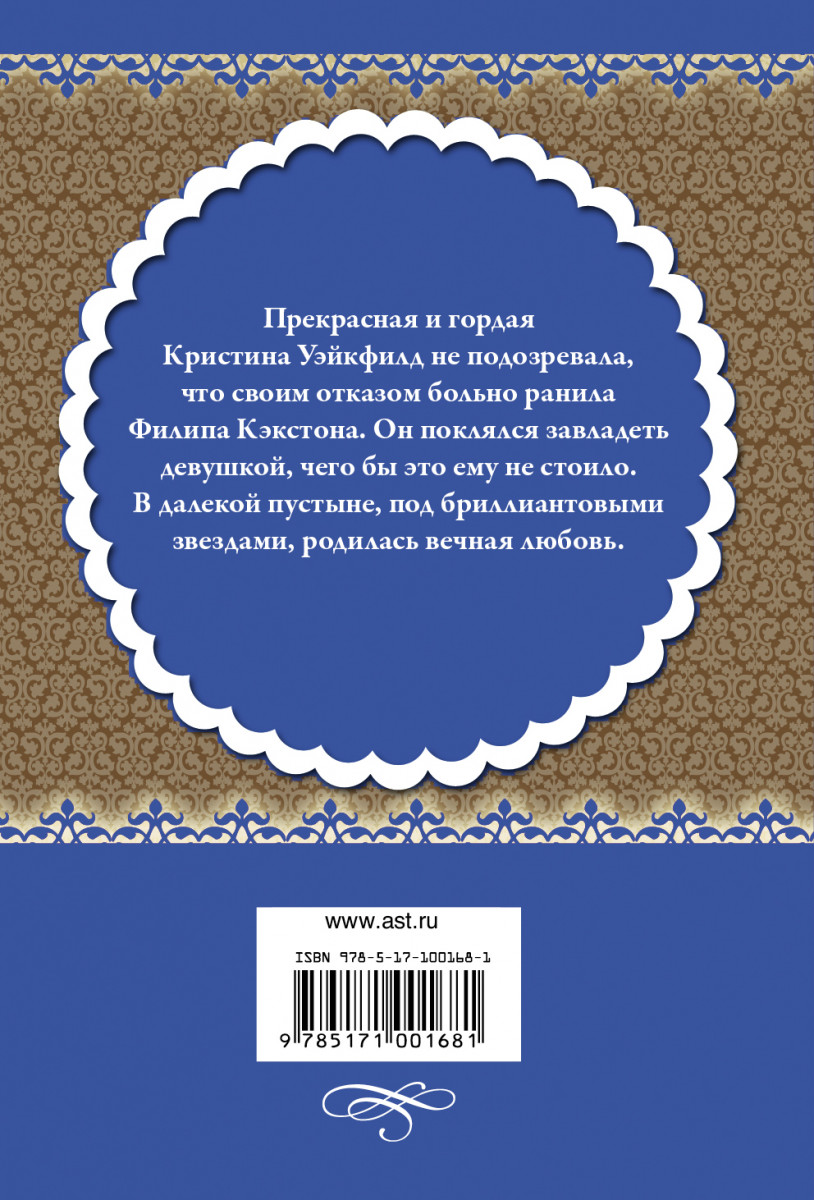 Прекрасная и гордая Кристина Уэйкфилд не подозревала, что своим отказом больно ранила Филипа Кэкстона. Он поклялся завладеть девушкой, чего бы это ему не стоило. В далекой пустыне, под бриллиантовыми звездами, родилась вечная любовь.

www.ast.ru

ISBN 978-5-17-100168-1

9 785171 001681